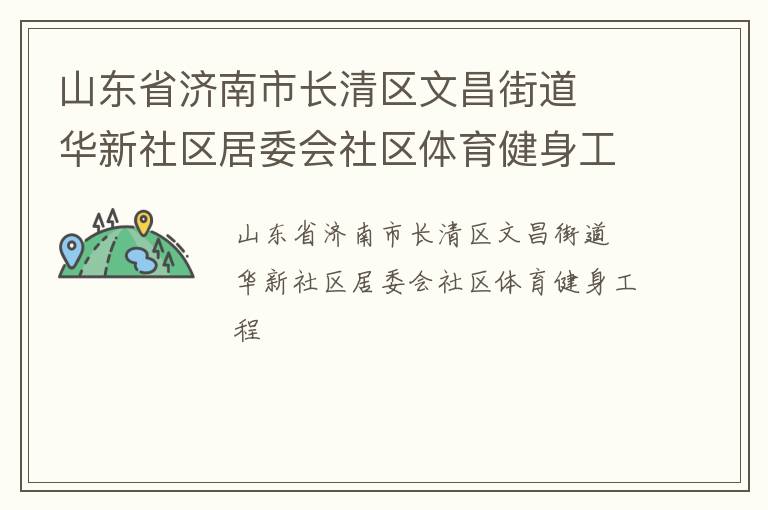 山东省济南市长清区文昌街道华新社区居委会社区体育健身工

山东省济南市长清区文昌街道华新社区居委会社区体育健身工程